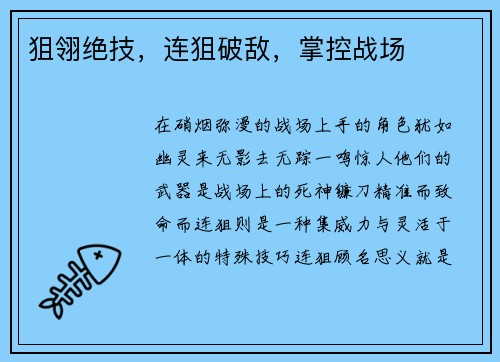 狙翎绝技，连狙破敌，掌控战场

在硝烟弥漫的战场上手的角色犹如幽灵来无影去无踪一鸣惊人他们的武器是战场上的死神镰刀精准而致命而连狙则是一种集威力与灵活于一体的特殊技巧连狙顾名思义就是